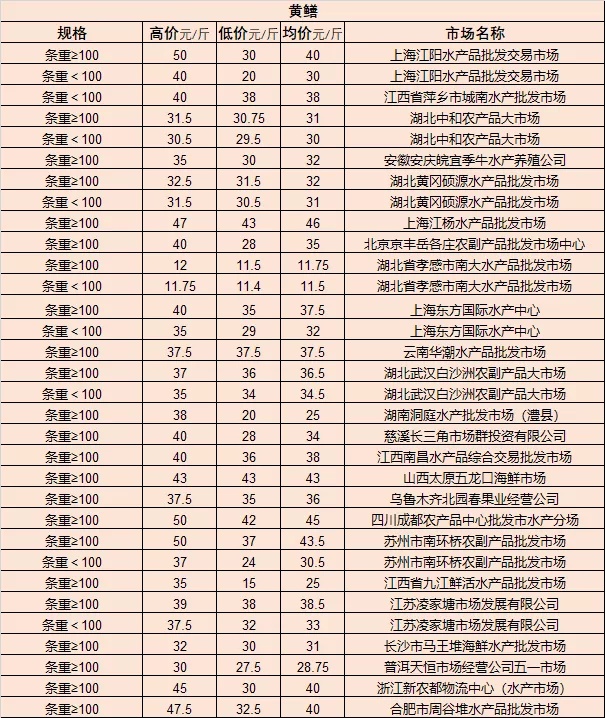 黄鳝

| 规格 | 高价元/斤 | 低价元/斤 | 均价元/斤 | 市场名称 |
|---|---|---|---|---|
| 条重≥100 | 50 | 30 | 40 | 上海江阳水产品批发交易市场 |
| 条重＜100 | 40 | 20 | 30 | 上海江阳水产品批发交易市场 |
| 条重＜100 | 40 | 38 | 38 | 江西省萍乡市城南水产批发市场 |
| 条重≥100 | 31.5 | 30.75 | 31 | 湖北中和农产品大市场 |
| 条重＜100 | 30.5 | 29.5 | 30 | 湖北中和农产品大市场 |
| 条重≥100 | 35 | 30 | 32 | 安徽安庆皖宜季牛水产养殖公司 |
| 条重≥100 | 32.5 | 31.5 | 32 | 湖北黄冈硕源水产品批发市场 |
| 条重＜100 | 31.5 | 30.5 | 31 | 湖北黄冈硕源水产品批发市场 |
| 条重≥100 | 47 | 43 | 46 | 上海江杨水产品批发市场 |
| 条重≥100 | 40 | 28 | 35 | 北京京丰岳各庄农副产品批发市场中心 |
| 条重≥100 | 12 | 11.5 | 11.75 | 湖北省孝感市南大水产品批发市场 |
| 条重＜100 | 11.75 | 11.4 | 11.5 | 湖北省孝感市南大水产品批发市场 |
| 条重≥100 | 40 | 35 | 37.5 | 上海东方国际水产中心 |
| 条重＜100 | 35 | 29 | 32 | 上海东方国际水产中心 |
| 条重≥100 | 37.5 | 37.5 | 37.5 | 云南华潮水产品批发市场 |
| 条重≥100 | 37 | 36 | 36.5 | 湖北武汉白沙洲农副产品大市场 |
| 条重＜100 | 35 | 34 | 34.5 | 湖北武汉白沙洲农副产品大市场 |
| 条重≥100 | 38 | 20 | 25 | 湖南洞庭水产批发市场（澧县） |
| 条重≥100 | 40 | 28 | 34 | 慈溪长三角市场群投资有限公司 |
| 条重≥100 | 40 | 36 | 38 | 江西南昌水产品综合交易批发市场 |
| 条重≥100 | 43 | 43 | 43 | 山西太原五龙口海鲜市场 |
| 条重≥100 | 37.5 | 35 | 36 | 乌鲁木齐北园春果业经营公司 |
| 条重≥100 | 50 | 42 | 45 | 四川成都农产品中心批发市水产分场 |
| 条重≥100 | 50 | 37 | 43.5 | 苏州市南环桥农副产品批发市场 |
| 条重＜100 | 37 | 24 | 30.5 | 苏州市南环桥农副产品批发市场 |
| 条重≥100 | 35 | 15 | 25 | 江西省九江鲜活水产品批发市场 |
| 条重≥100 | 39 | 38 | 38.5 | 江苏凌家塘市场发展有限公司 |
| 条重＜100 | 37.5 | 32 | 33 | 江苏凌家塘市场发展有限公司 |
| 条重≥100 | 32 | 30 | 31 | 长沙市马王堆海鲜水产批发市场 |
| 条重≥100 | 30 | 27.5 | 28.75 | 普洱天恒市场经营公司五一市场 |
| 条重≥100 | 45 | 30 | 40 | 浙江新农都物流中心（水产市场） |
| 条重≥100 | 47.5 | 32.5 | 40 | 合肥市周谷堆水产品批发市场 |